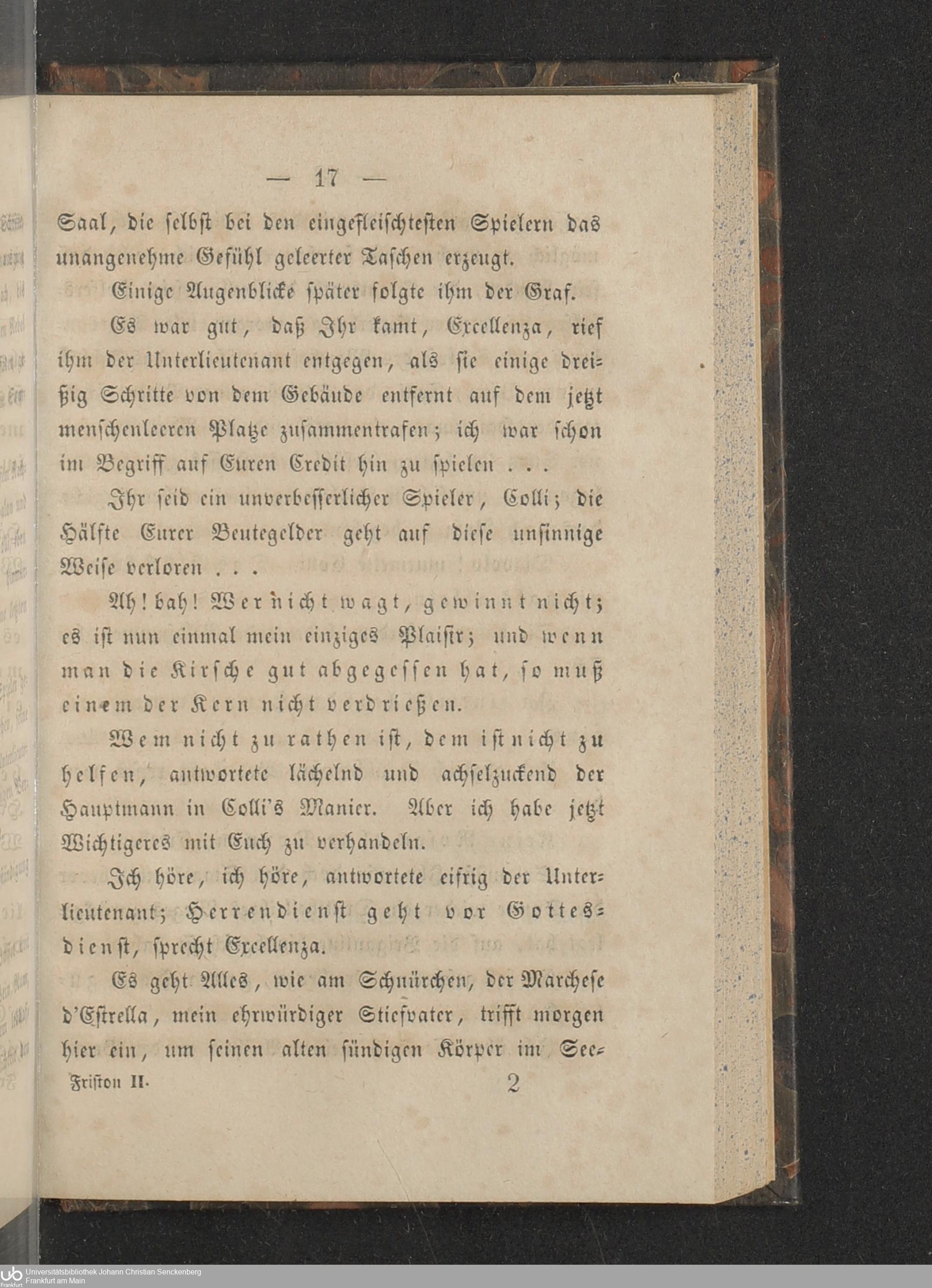 — 17 —

Saal, die selbst bei den eingefleischtesten Spielern das unangenehme Gefühl geleerter Taschen erzeugt.

Einige Augenblicke später folgte ihm der Graf.

Es war gut, daß Ihr kamt, Excellenza, rief ihm der Unterlieutenant entgegen, als sie einige dreißig Schritte von dem Gebäude entfernt auf dem jetzt menschenleeren Platze zusammentrafen; ich war schon im Begriff auf Euren Credit hin zu spielen . . .

Ihr seid ein unverbesserlicher Spieler, Colli; die Hälfte Eurer Beutegelder geht auf diese unsinnige Weise verloren . . .

Ah! bah! Wer nicht wagt, gewinnt nicht; es ist nun einmal mein einziges Plaisir; und wenn man die Kirsche gut abgegessen hat, so muß einem der Kern nicht verdrießen.

Wem nicht zu rathen ist, dem ist nicht zu helfen, antwortete lächelnd und achselzuckend der Hauptmann in Colli's Manier. Aber ich habe jetzt Wichtigeres mit Euch zu verhandeln.

Ich höre, ich höre, antwortete eifrig der Unterlieutenant; Herrendienst geht vor Gottesdienst, sprecht Excellenza.

Es geht Alles, wie am Schnürchen, der Marchese d'Estrella, mein ehrwürdiger Stiefvater, trifft morgen hier ein, um seinen alten sündigen Körper im See-

Friston II. 2

Universitätsbibliothek Johann Christian Senckenberg
Frankfurt am Main